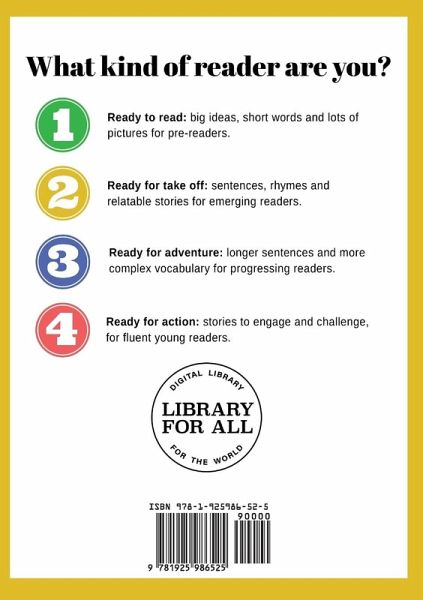 What kind of reader are you?

1

Ready to read: big ideas, short words and lots of pictures for pre-readers.

2

Ready for take off: sentences, rhymes and relatable stories for emerging readers.

3

Ready for adventure: longer sentences and more complex vocabulary for progressing readers.

4

Ready for action: stories to engage and challenge, for fluent young readers.

DIGITAL LIBRARY
LIBRARY FOR ALL
FOR THE WORLD

ISBN 978-1-925986-52-5

90000

9 781925 986525